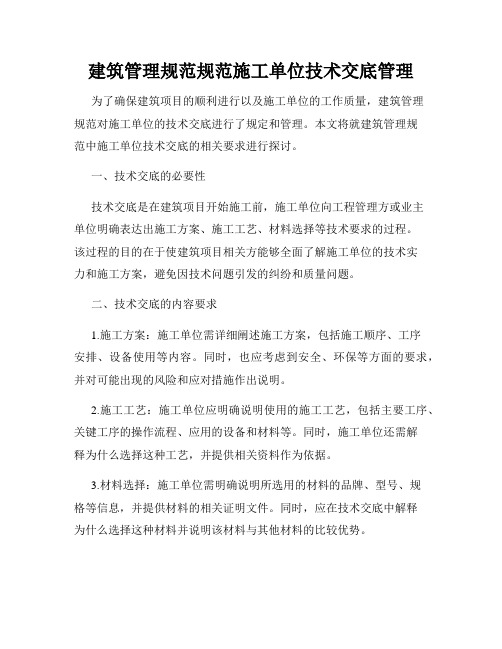 建筑管理规范规范施工单位技术交底管理

为了确保建筑项目的顺利进行以及施工单位的工作质量，建筑管理规范对施工单位的技术交底进行了规定和管理。本文将就建筑管理规范中施工单位技术交底的相关要求进行探讨。

一、技术交底的必要性

技术交底是在建筑项目开始施工前，施工单位向工程管理方或业主单位明确表达出施工方案、施工工艺、材料选择等技术要求的过程。该过程的目的在于使建筑项目相关方能够全面了解施工单位的技术实力和施工方案，避免因技术问题引发的纠纷和质量问题。

二、技术交底的内容要求

1.施工方案：施工单位需详细阐述施工方案，包括施工顺序、工序安排、设备使用等内容。同时，也应考虑到安全、环保等方面的要求，并对可能出现的风险和应对措施作出说明。

2.施工工艺：施工单位应明确说明使用的施工工艺，包括主要工序、关键工序的操作流程、应用的设备和材料等。同时，施工单位还需解释为什么选择这种工艺，并提供相关资料作为依据。

3.材料选择：施工单位需明确说明所选用的材料的品牌、型号、规格等信息，并提供材料的相关证明文件。同时，应在技术交底中解释为什么选择这种材料并说明该材料与其他材料的比较优势。